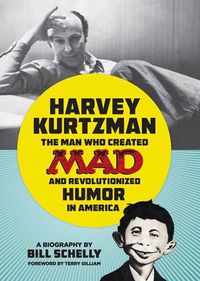 HARVEY KURTZMAN
THE MAN WHO CREATED
MAD
AND REVOLUTIONIZED
HUMOR
IN AMERICA

A BIOGRAPHY BY
BILL SCHELLY
FOREWORD BY TERRY GILLIAM